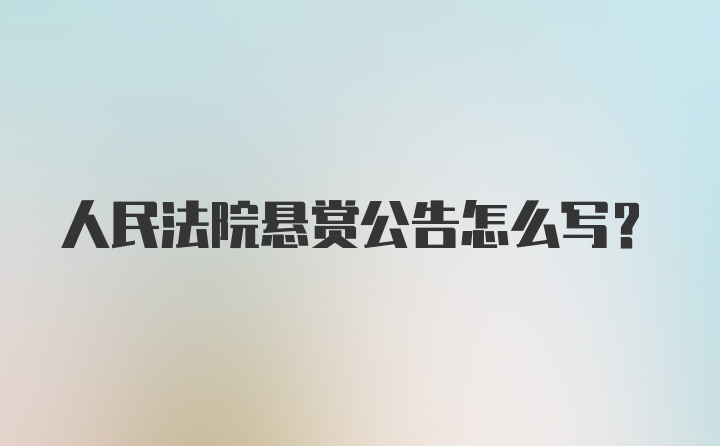 人民法院悬赏公告怎么写?